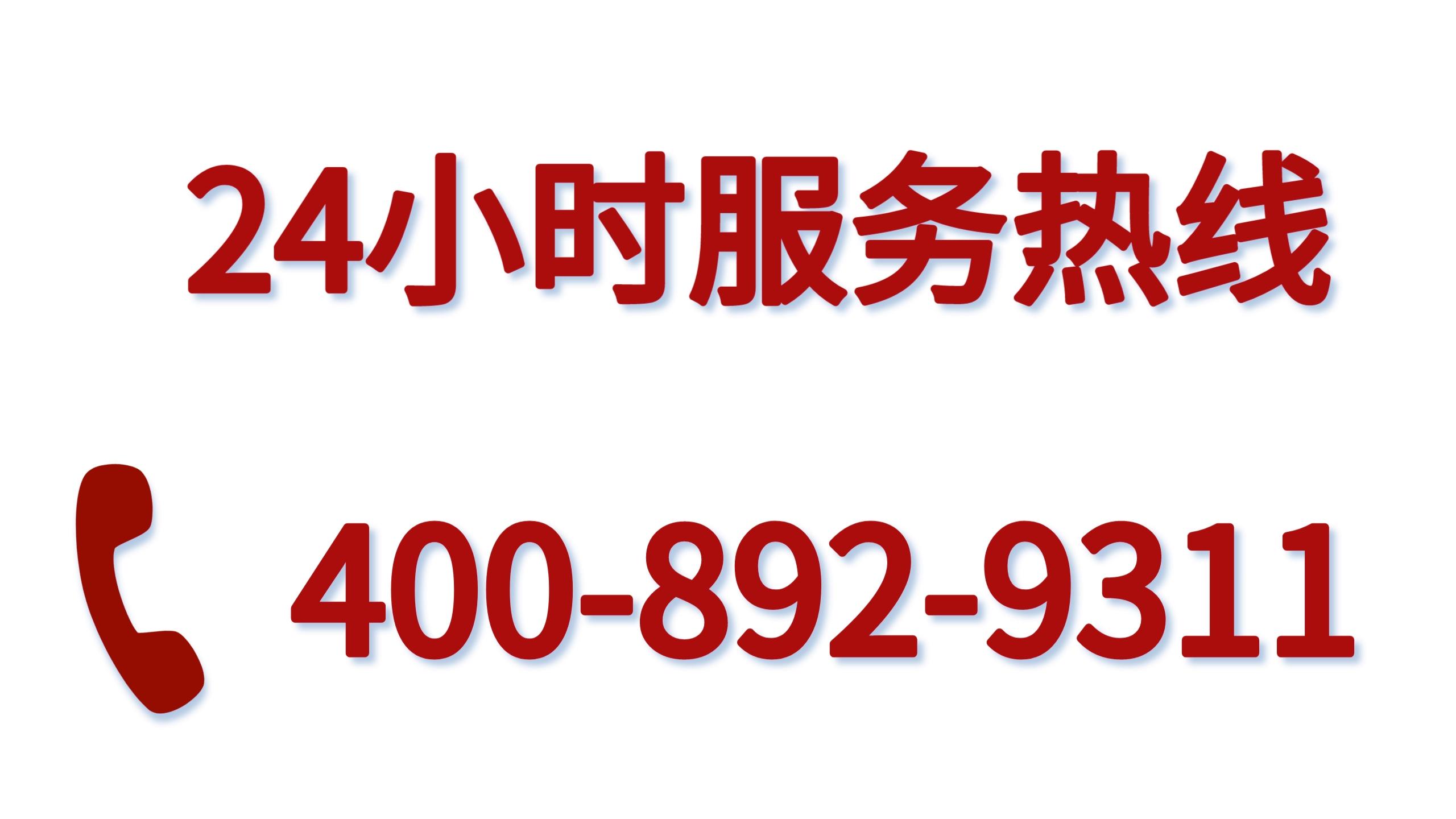 24小时服务热线

400-892-9311